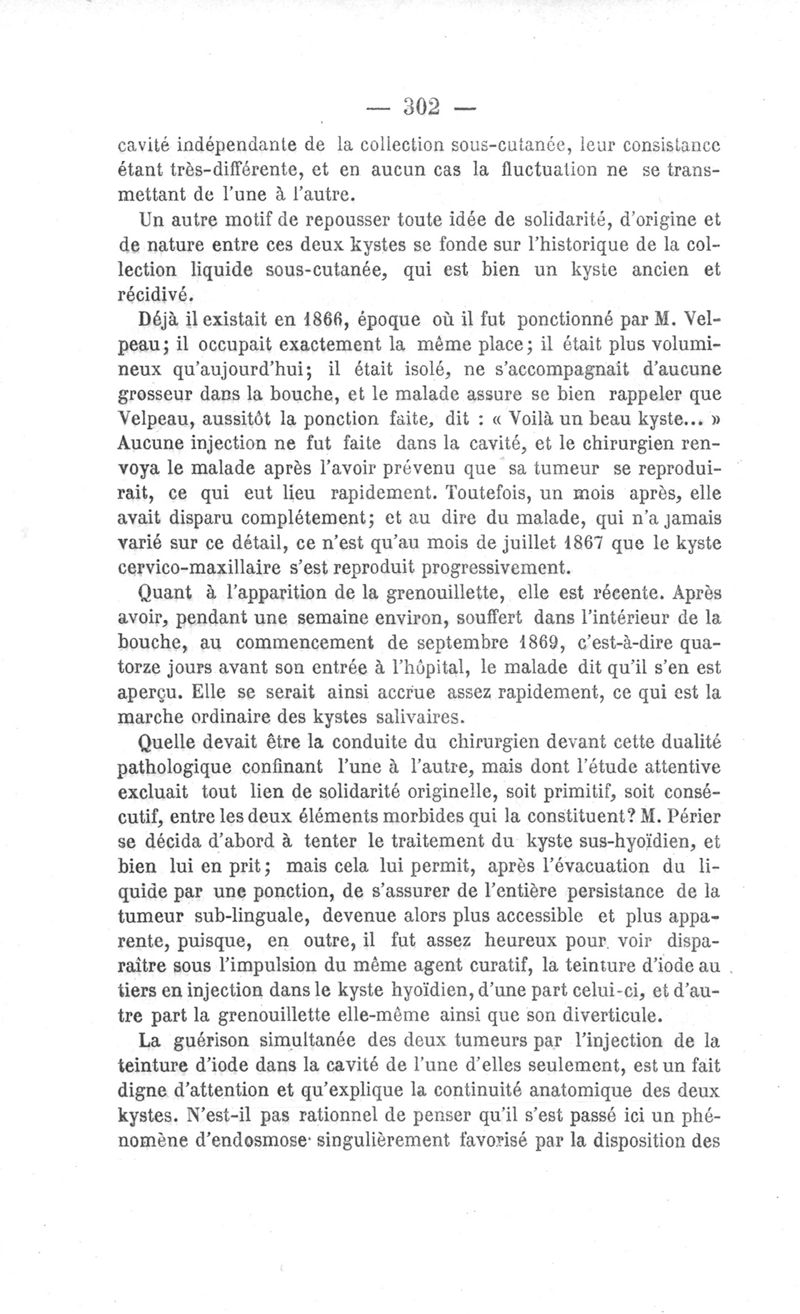 — 302 —

cavité indépendante de la collection sous-cutanée, leur consistance étant très-différente, et en aucun cas la fluctuation ne se transmettant de l'une à l'autre.

Un autre motif de repousser toute idée de solidarité, d'origine et de nature entre ces deux kystes se fonde sur l'historique de la collection liquide sous-cutanée, qui est bien un kyste ancien et récidivé.

Déjà il existait en 1866, époque où il fut ponctionné par M. Velpeau; il occupait exactement la même place; il était plus volumineux qu'aujourd'hui; il était isolé, ne s'accompagnait d'aucune grosseur dans la bouche, et le malade assure se bien rappeler que Velpeau, aussitôt la ponction faite, dit : « Voilà un beau kyste... » Aucune injection ne fut faite dans la cavité, et le chirurgien renvoya le malade après l'avoir prévenu que sa tumeur se reproduirait, ce qui eut lieu rapidement. Toutefois, un mois après, elle avait disparu complétement; et au dire du malade, qui n'a jamais varié sur ce détail, ce n'est qu'au mois de juillet 1867 que le kyste cervico-maxillaire s'est reproduit progressivement.

Quant à l'apparition de la grenouillette, elle est récente. Après avoir, pendant une semaine environ, souffert dans l'intérieur de la bouche, au commencement de septembre 1869, c'est-à-dire quatorze jours avant son entrée à l'hôpital, le malade dit qu'il s'en est aperçu. Elle se serait ainsi accrue assez rapidement, ce qui est la marche ordinaire des kystes salivaires.

Quelle devait être la conduite du chirurgien devant cette dualité pathologique confinant l'une à l'autre, mais dont l'étude attentive excluait tout lien de solidarité originelle, soit primitif, soit consécutif, entre les deux éléments morbides qui la constituent? M. Périer se décida d'abord à tenter le traitement du kyste sus-hyoïdien, et bien lui en prit; mais cela lui permit, après l'évacuation du liquide par une ponction, de s'assurer de l'entière persistance de la tumeur sub-linguale, devenue alors plus accessible et plus apparente, puisque, en outre, il fut assez heureux pour voir disparaître sous l'impulsion du même agent curatif, la teinture d'iode au tiers en injection dans le kyste hyoïdien, d'une part celui-ci, et d'autre part la grenouillette elle-même ainsi que son diverticule.

La guérison simultanée des deux tumeurs par l'injection de la teinture d'iode dans la cavité de l'une d'elles seulement, est un fait digne d'attention et qu'explique la continuité anatomique des deux kystes. N'est-il pas rationnel de penser qu'il s'est passé ici un phénomène d'endosmose singulièrement favorisé par la disposition des